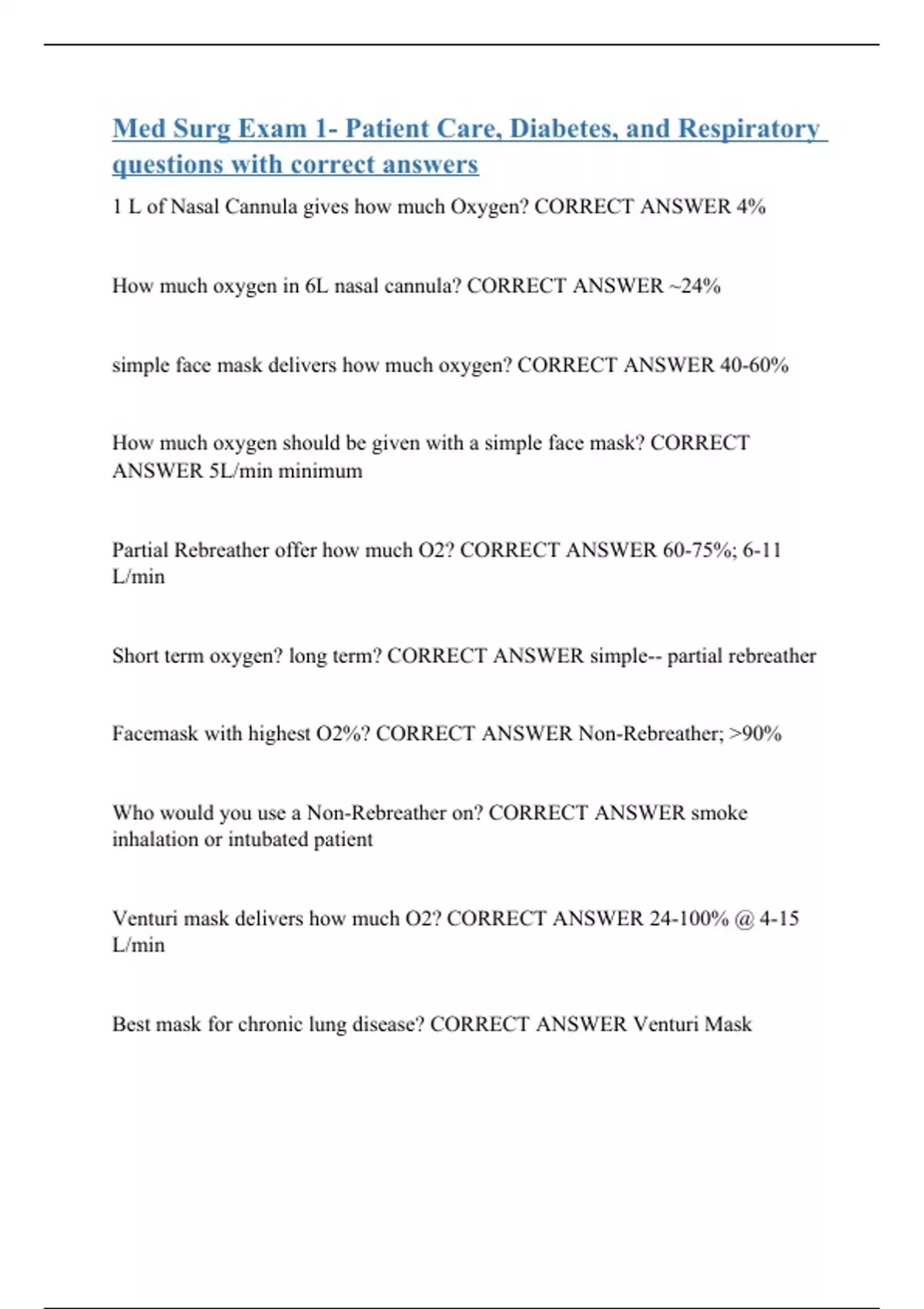 Med Surg Exam 1- Patient Care, Diabetes, and Respiratory questions with correct answers

1 L of Nasal Cannula gives how much Oxygen? CORRECT ANSWER 4%

How much oxygen in 6L nasal cannula? CORRECT ANSWER ~24%

simple face mask delivers how much oxygen? CORRECT ANSWER 40-60%

How much oxygen should be given with a simple face mask? CORRECT ANSWER 5L/min minimum

Partial Rebreather offer how much O2? CORRECT ANSWER 60-75%; 6-11 L/min

Short term oxygen? long term? CORRECT ANSWER simple-- partial rebreather

Facemask with highest O2%? CORRECT ANSWER Non-Rebreather; >90%

Who would you use a Non-Rebreather on? CORRECT ANSWER smoke inhalation or intubated patient

Venturi mask delivers how much O2? CORRECT ANSWER 24-100% @ 4-15 L/min

Best mask for chronic lung disease? CORRECT ANSWER Venturi Mask